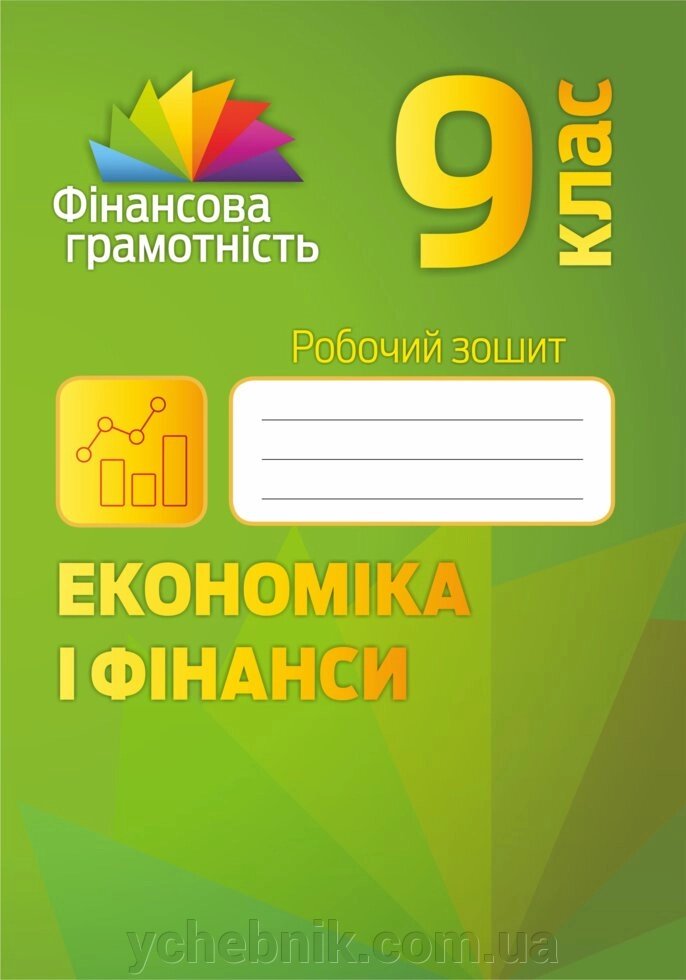 Фінансова грамотність

9 клас

Робочий зошит

ЕКОНОМІКА І ФІНАНСИ

ychebnik.com.ua